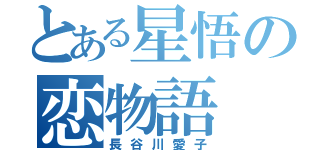 とある星悟の恋物語
長谷川愛子